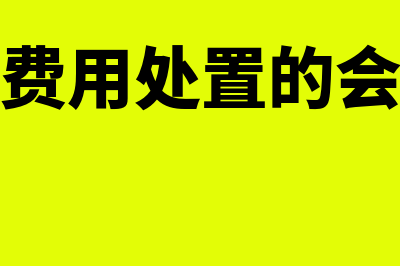 费用处置的会